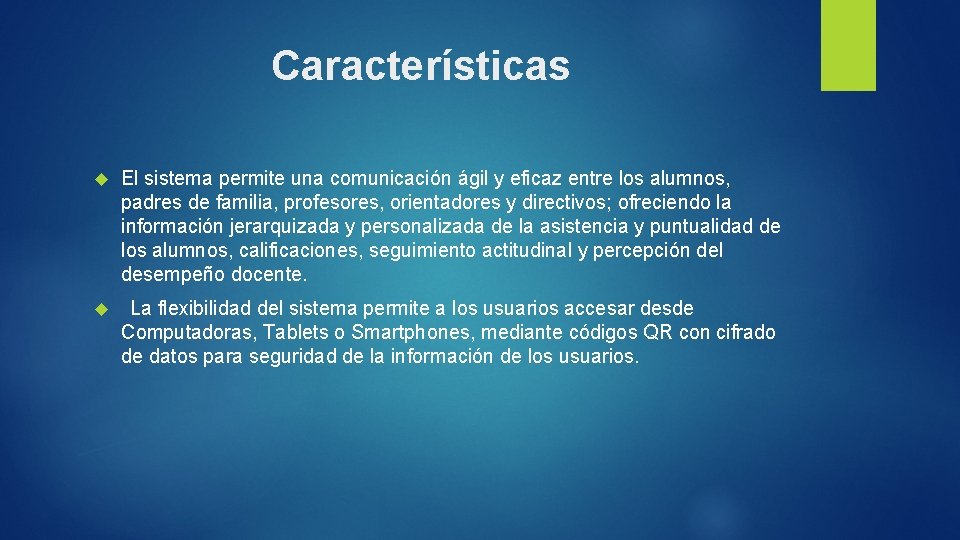 Características

El sistema permite una comunicación ágil y eficaz entre los alumnos, padres de familia, profesores, orientadores y directivos; ofreciendo la información jerarquizada y personalizada de la asistencia y puntualidad de los alumnos, calificaciones, seguimiento actitudinal y percepción del desempeño docente.

La flexibilidad del sistema permite a los usuarios accesar desde Computadoras, Tablets o Smartphones, mediante códigos QR con cifrado de datos para seguridad de la información de los usuarios.